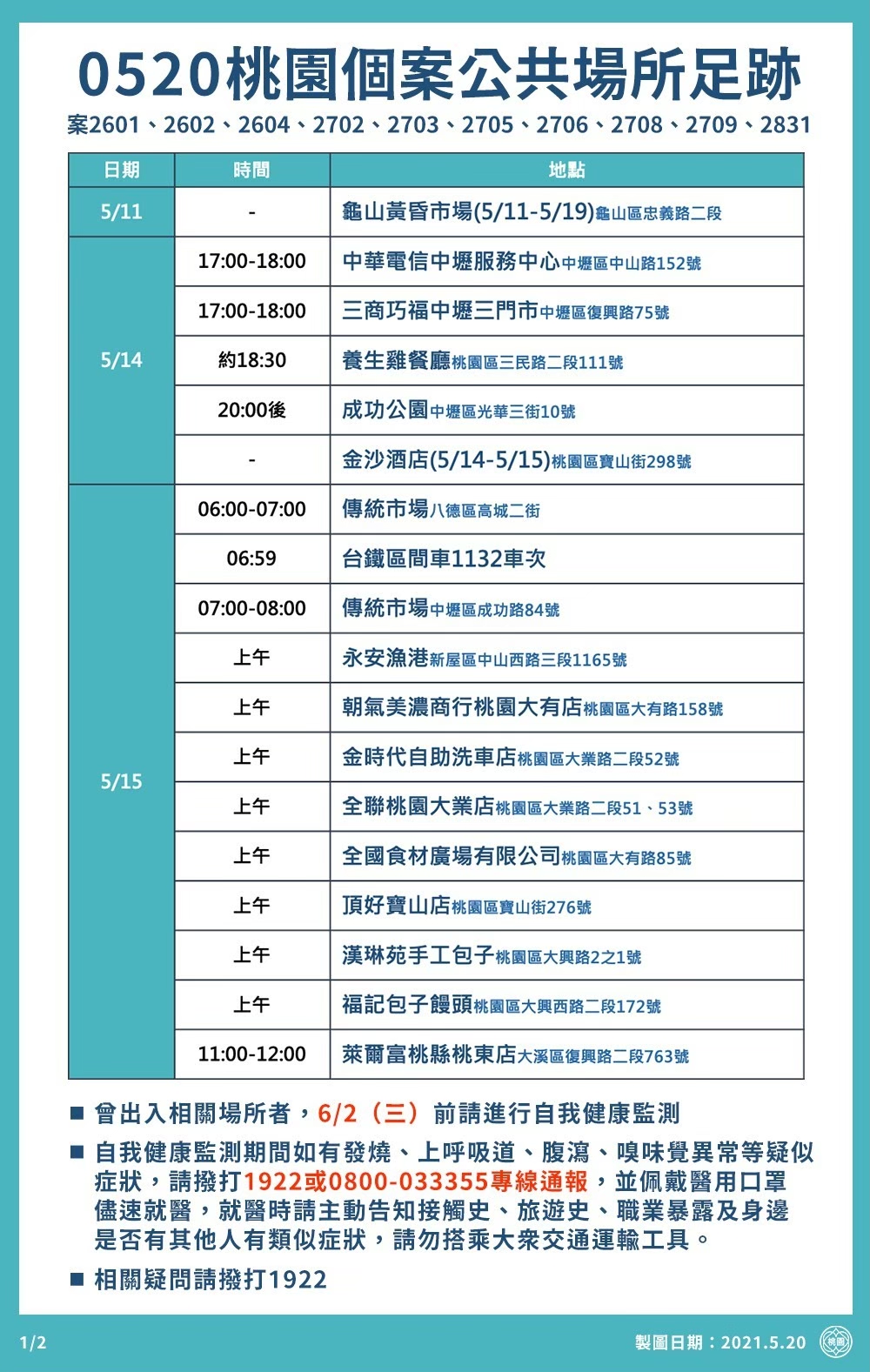 0520桃園個案公共場所足跡

案2601、2602、2604、2702、2703、2705、2706、2708、2709、2831

| 日期 | 時間 | 地點 |
|---|---|---|
| 5/11 | - | 龜山黃昏市場(5/11-5/19)龜山區忠義路二段 |
| 5/14 | 17:00-18:00 | 中華電信中壢服務中心中壢區中山路152號 |
| | 17:00-18:00 | 三商巧福中壢三門市中壢區復興路75號 |
| | 約18:30 | 養生雞餐廳桃園區三民路二段111號 |
| | 20:00後 | 成功公園中壢區光華三街10號 |
| | - | 金沙酒店(5/14-5/15)桃園區寶山街298號 |
| 5/15 | 06:00-07:00 | 傳統市場八德區高城二街 |
| | 06:59 | 台鐵區間車1132車次 |
| | 07:00-08:00 | 傳統市場中壢區成功路84號 |
| | 上午 | 永安漁港新屋區中山西路三段1165號 |
| | 上午 | 朝氣美濃商行桃園大有店桃園區大有路158號 |
| | 上午 | 金時代自助洗車店桃園區大業路二段52號 |
| | 上午 | 全聯桃園大業店桃園區大業路二段51、53號 |
| | 上午 | 全國食材廣場有限公司桃園區大有路85號 |
| | 上午 | 頂好寶山店桃園區寶山街276號 |
| | 上午 | 漢琳苑手工包子桃園區大興路2之1號 |
| | 上午 | 福記包子饅頭桃園區大興西路二段172號 |
| | 11:00-12:00 | 萊爾富桃縣桃東店大溪區復興路二段763號 |

■ 曾出入相關場所者，6/2（三）前請進行自我健康監測

■ 自我健康監測期間如有發燒、上呼吸道、腹瀉、嗅味覺異常等疑似症狀，請撥打1922或0800-033355專線通報，並佩戴醫用口罩儘速就醫，就醫時請主動告知接觸史、旅遊史、職業暴露及身邊是否有其他人有類似症狀，請勿搭乘大眾交通運輸工具。

■ 相關疑問請撥打1922

1/2

製圖日期：2021.5.20

桃園